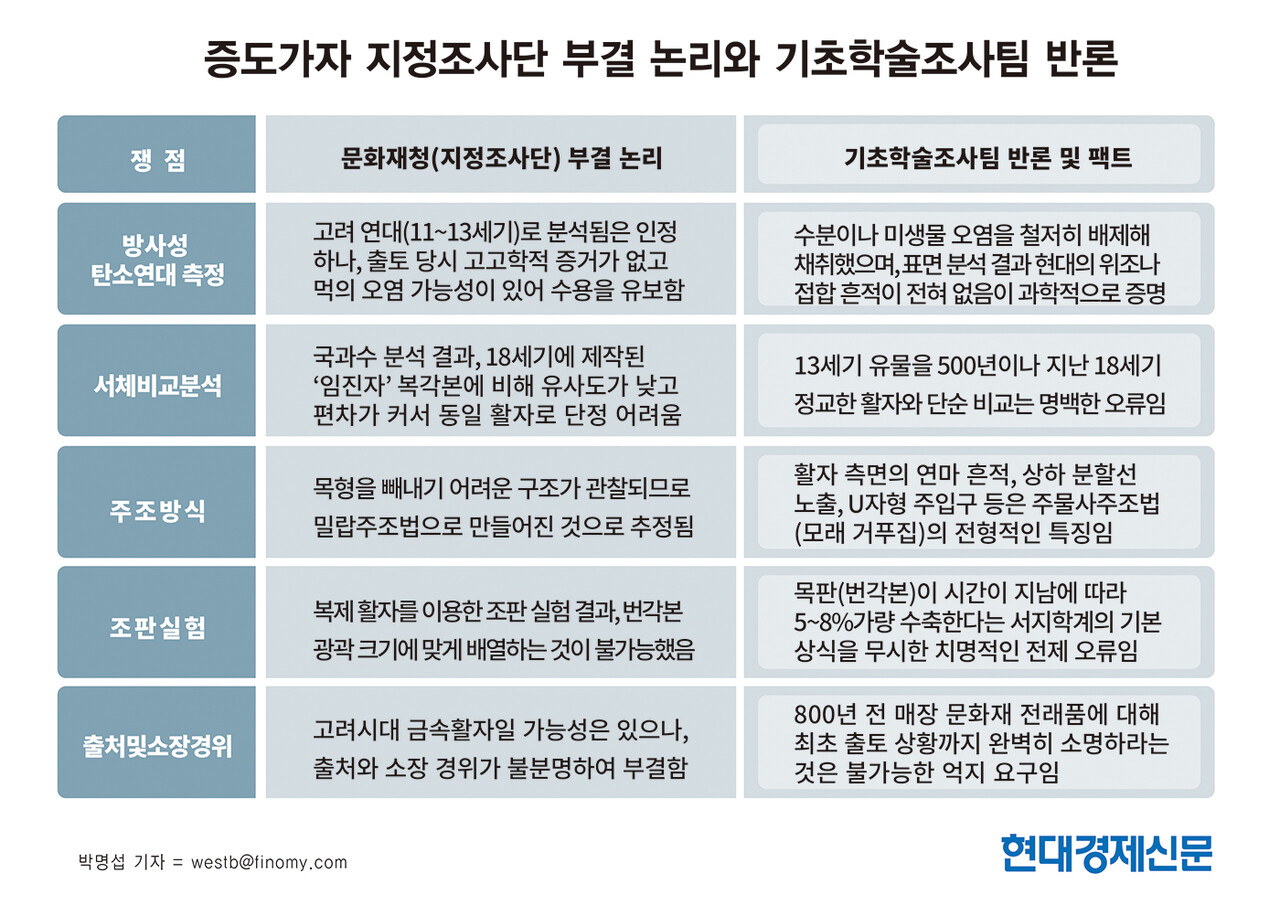 증도가자 지정조사단 부결 논리와 기초학술조사팀 반론

| 쟁 점 | 문화재청(지정조사단) 부결 논리 | 기초학술조사팀 반론 및 팩트 |
|---|---|---|
| 방사성 탄소연대 측정 | 고려 연대(11~13세기)로 분석됨은 인정하나, 출토 당시 고고학적 증거가 없고 먹의 오염 가능성이 있어 수용을 유보함 | 수분이나 미생물 오염을 철저히 배제해 채취했으며, 표면 분석 결과 현대의 위조나 접합 흔적이 전혀 없음이 과학적으로 증명 |
| 서체비교분석 | 국과수 분석 결과, 18세기에 제작된 '임진자' 복각본에 비해 유사도가 낮고 편차가 커서 동일 활자로 단정 어려움 | 13세기 유물을 500년이나 지난 18세기 정교한 활자와 단순 비교는 명백한 오류임 |
| 주조방식 | 목형을 빼내기 어려운 구조가 관찰되므로 밀랍주조법으로 만들어진 것으로 추정됨 | 활자 측면의 연마 흔적, 상하 분할선 노출, U자형 주입구 등은 주물사주조법(모래 거푸집)의 전형적인 특징임 |
| 조판실험 | 복제 활자를 이용한 조판 실험 결과, 번각본 광곽 크기에 맞게 배열하는 것이 불가능했음 | 목판(번각본)이 시간이 지남에 따라 5~8%가량 수축한다는 서지학계의 기본 상식을 무시한 치명적인 전제 오류임 |
| 출처및소장경위 | 고려시대 금속활자일 가능성은 있으나, 출처와 소장 경위가 불분명하여 부결함 | 800년 전 매장 문화재 전래품에 대해 최초 출토 상황까지 완벽히 소명하라는 것은 불가능한 억지 요구임 |

박명섭 기자 = westb@finomy.com

현대경제신문